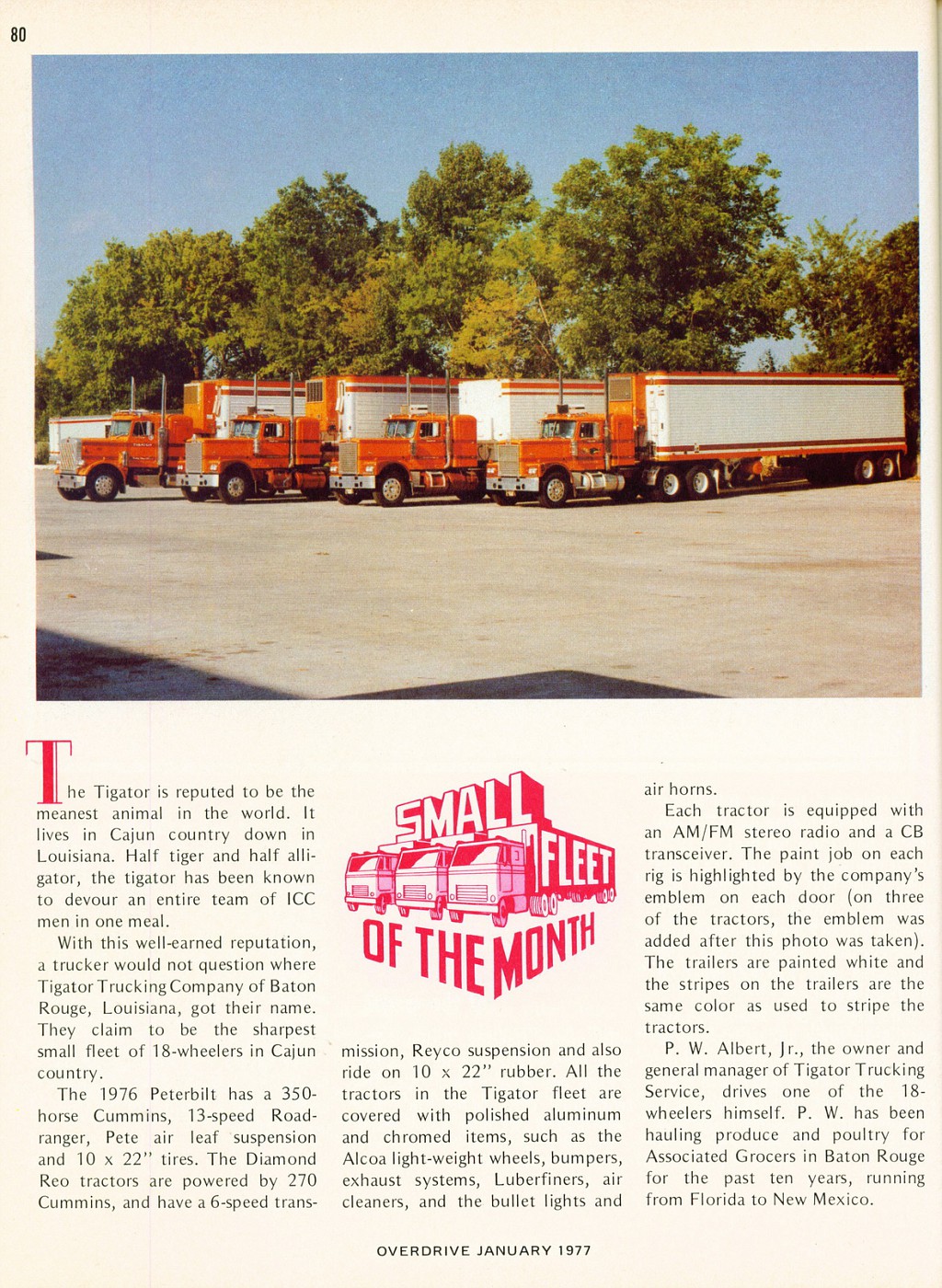 80

SMALL FLEET OF THE MONTH

The Tigator is reputed to be the meanest animal in the world. It lives in Cajun country down in Louisiana. Half tiger and half alligator, the tigator has been known to devour an entire team of ICC men in one meal.

With this well-earned reputation, a trucker would not question where Tigator Trucking Company of Baton Rouge, Louisiana, got their name. They claim to be the sharpest small fleet of 18-wheelers in Cajun country.

The 1976 Peterbilt has a 350-horse Cummins, 13-speed Roadranger, Pete air leaf suspension and 10 x 22" tires. The Diamond Reo tractors are powered by 270 Cummins, and have a 6-speed transmission, Reyco suspension and also ride on 10 x 22" rubber. All the tractors in the Tigator fleet are covered with polished aluminum and chromed items, such as the Alcoa light-weight wheels, bumpers, exhaust systems, Luberfiners, air cleaners, and the bullet lights and air horns.

Each tractor is equipped with an AM/FM stereo radio and a CB transceiver. The paint job on each rig is highlighted by the company's emblem on each door (on three of the tractors, the emblem was added after this photo was taken). The trailers are painted white and the stripes on the trailers are the same color as used to stripe the tractors.

P. W. Albert, Jr., the owner and general manager of Tigator Trucking Service, drives one of the 18-wheelers himself. P. W. has been hauling produce and poultry for Associated Grocers in Baton Rouge for the past ten years, running from Florida to New Mexico.

OVERDRIVE JANUARY 1977